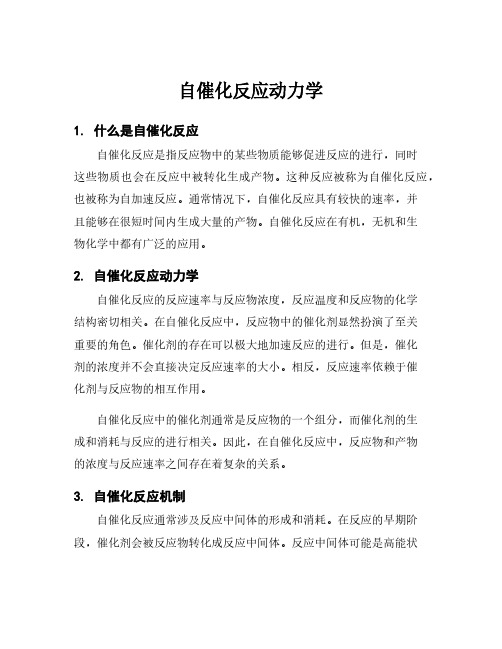 自催化反应动力学

1. 什么是自催化反应

自催化反应是指反应物中的某些物质能够促进反应的进行，同时这些物质也会在反应中被转化生成产物。这种反应被称为自催化反应，也被称为自加速反应。通常情况下，自催化反应具有较快的速率，并且能够在很短时间内生成大量的产物。自催化反应在有机，无机和生物化学中都有广泛的应用。

2. 自催化反应动力学

自催化反应的反应速率与反应物浓度，反应温度和反应物的化学结构密切相关。在自催化反应中，反应物中的催化剂显然扮演了至关重要的角色。催化剂的存在可以极大地加速反应的进行。但是，催化剂的浓度并不会直接决定反应速率的大小。相反，反应速率依赖于催化剂与反应物的相互作用。

自催化反应中的催化剂通常是反应物的一个组分，而催化剂的生成和消耗与反应的进行相关。因此，在自催化反应中，反应物和产物的浓度与反应速率之间存在着复杂的关系。

3. 自催化反应机制

自催化反应通常涉及反应中间体的形成和消耗。在反应的早期阶段，催化剂会被反应物转化成反应中间体。反应中间体可能是高能状